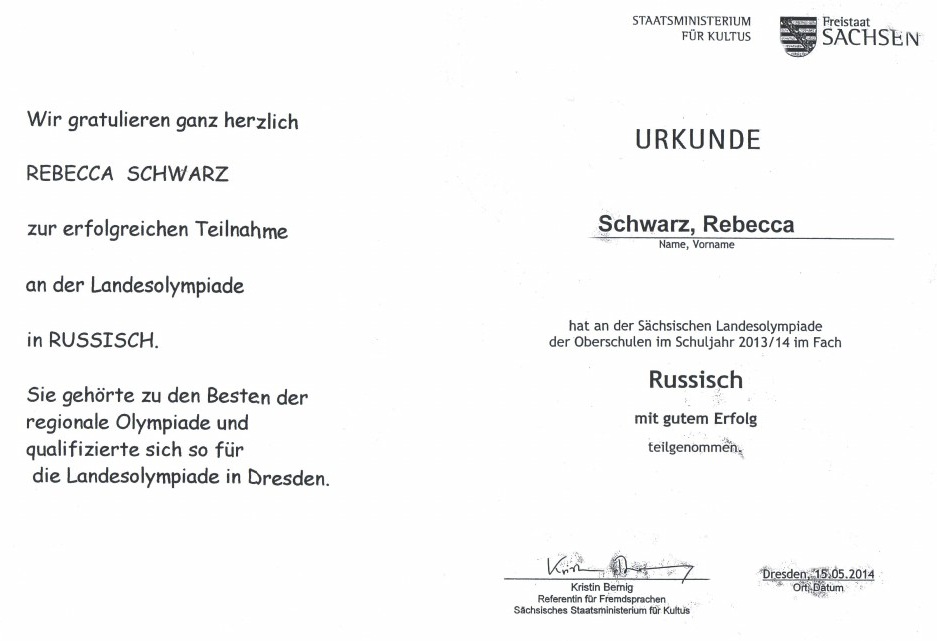 Wir gratulieren ganz herzlich

REBECCA SCHWARZ

zur erfolgreichen Teilnahme

an der Landesolympiade

in RUSSISCH.

Sie gehörte zu den Besten der regionale Olympiade und qualifizierte sich so für die Landesolympiade in Dresden.

STAATSMINISTERIUM FÜR KULTUS

Freistaat SACHSEN

URKUNDE

Schwarz, Rebecca
Name, Vorname

hat an der Sächsischen Landesolympiade der Oberschulen im Schuljahr 2013/14 im Fach

Russisch

mit gutem Erfolg

teilgenommen.

Kristin Bernig
Kristin Bernig
Referentin für Fremdsprachen
Sächsisches Staatsministerium für Kultus

Dresden, 15.05.2014
Ort, Datum